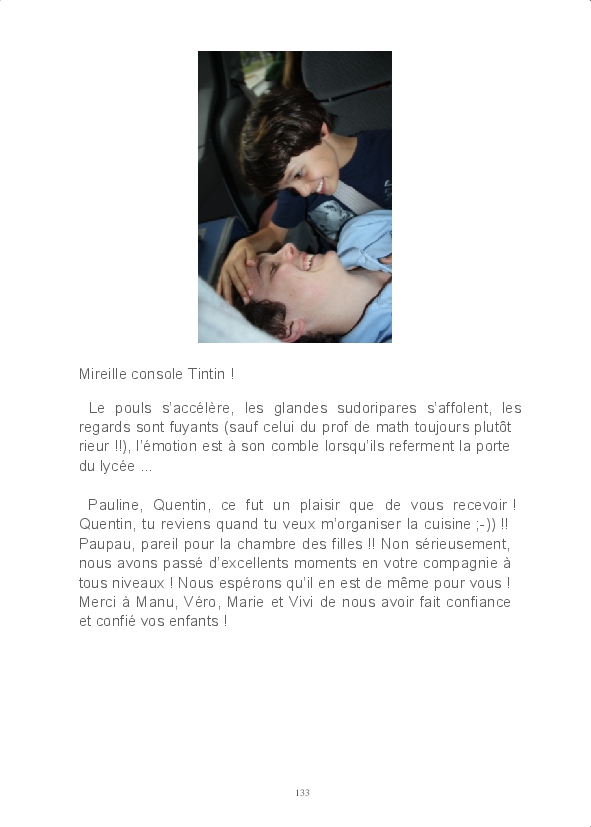 Mireille console Tintin !

Le pouls s'accélère, les glandes sudoripares s'affolent, les regards sont fuyants (sauf celui du prof de math toujours plutôt rieur !!), l'émotion est à son comble lorsqu'ils referment la porte du lycée ...

Pauline, Quentin, ce fut un plaisir que de vous recevoir ! Quentin, tu reviens quand tu veux m'organiser la cuisine ;-)) !! Paupau, pareil pour la chambre des filles !! Non sérieusement, nous avons passé d'excellents moments en votre compagnie à tous niveaux ! Nous espérons qu'il en est de même pour vous ! Merci à Manu, Véro, Marie et Vivi de nous avoir fait confiance et confié vos enfants !

133